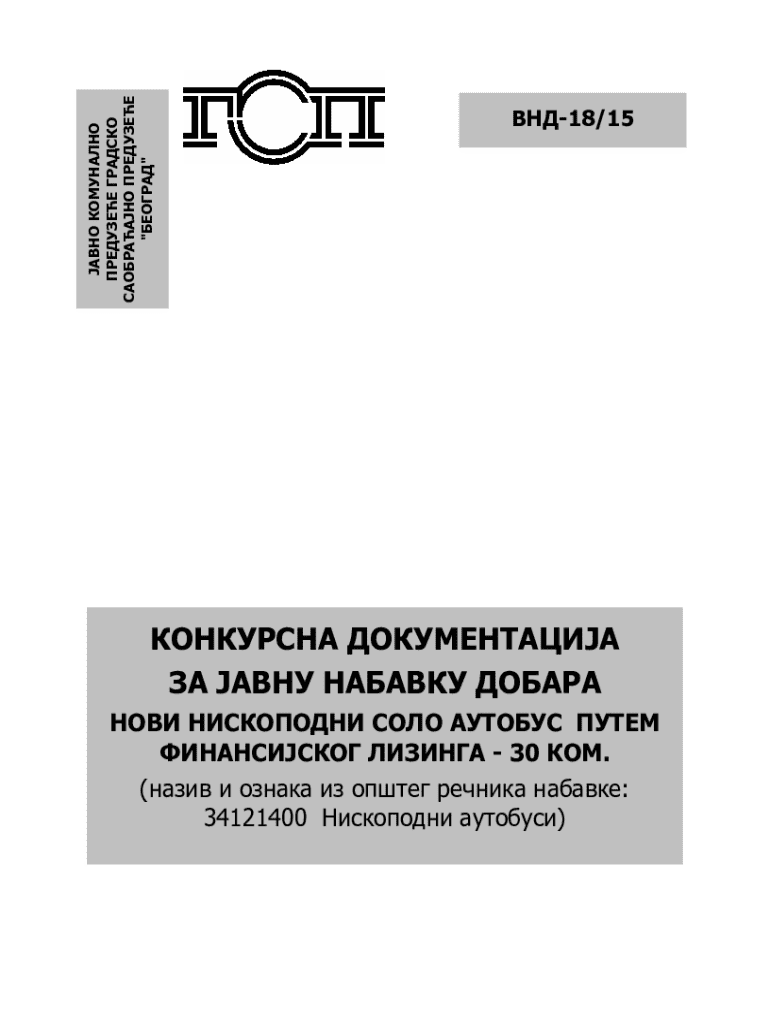 ЈАВНО КОМУНАЛНО ПРЕДУЗЕЋЕ ГРАДСКО САОБРАЋАЈНО ПРЕДУЗЕЋЕ "БЕОГРАД"

ГСП

ВНД-18/15

КОНКУРСНА ДОКУМЕНТАЦИЈА
ЗА ЈАВНУ НАБАВКУ ДОБАРА
НОВИ НИСКОПОДНИ СОЛО АУТОБУС ПУТЕМ ФИНАНСИЈСКОГ ЛИЗИНГА - 30 КОМ.
(назив и ознака из општег речника набавке: 34121400 Нископодни аутобуси)